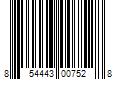 8 54443 00752 8